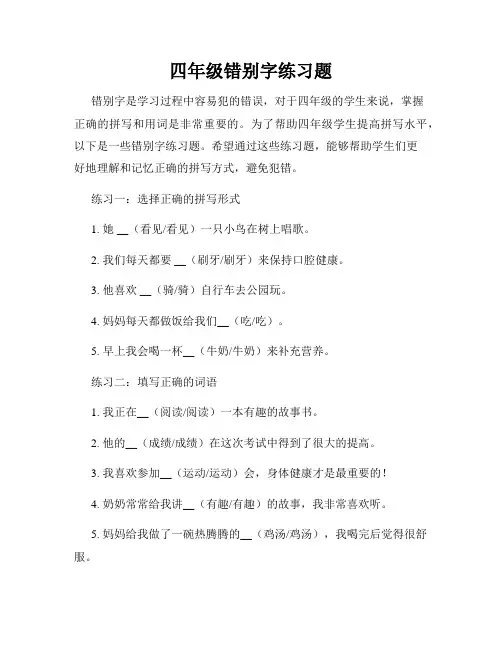 四年级错别字练习题

错别字是学习过程中容易犯的错误，对于四年级的学生来说，掌握正确的拼写和用词是非常重要的。为了帮助四年级学生提高拼写水平，以下是一些错别字练习题。希望通过这些练习题，能够帮助学生们更好地理解和记忆正确的拼写方式，避免犯错。

练习一：选择正确的拼写形式

1. 她 __（看见/看见）一只小鸟在树上唱歌。

2. 我们每天都要 __（刷牙/刷牙）来保持口腔健康。

3. 他喜欢 __（骑/骑）自行车去公园玩。

4. 妈妈每天都做饭给我们__（吃/吃）。

5. 早上我会喝一杯__（牛奶/牛奶）来补充营养。

练习二：填写正确的词语

1. 我正在__（阅读/阅读）一本有趣的故事书。

2. 他的__（成绩/成绩）在这次考试中得到了很大的提高。

3. 我喜欢参加__（运动/运动）会，身体健康才是最重要的！

4. 奶奶常常给我讲__（有趣/有趣）的故事，我非常喜欢听。

5. 妈妈给我做了一碗热腾腾的__（鸡汤/鸡汤），我喝完后觉得很舒服。